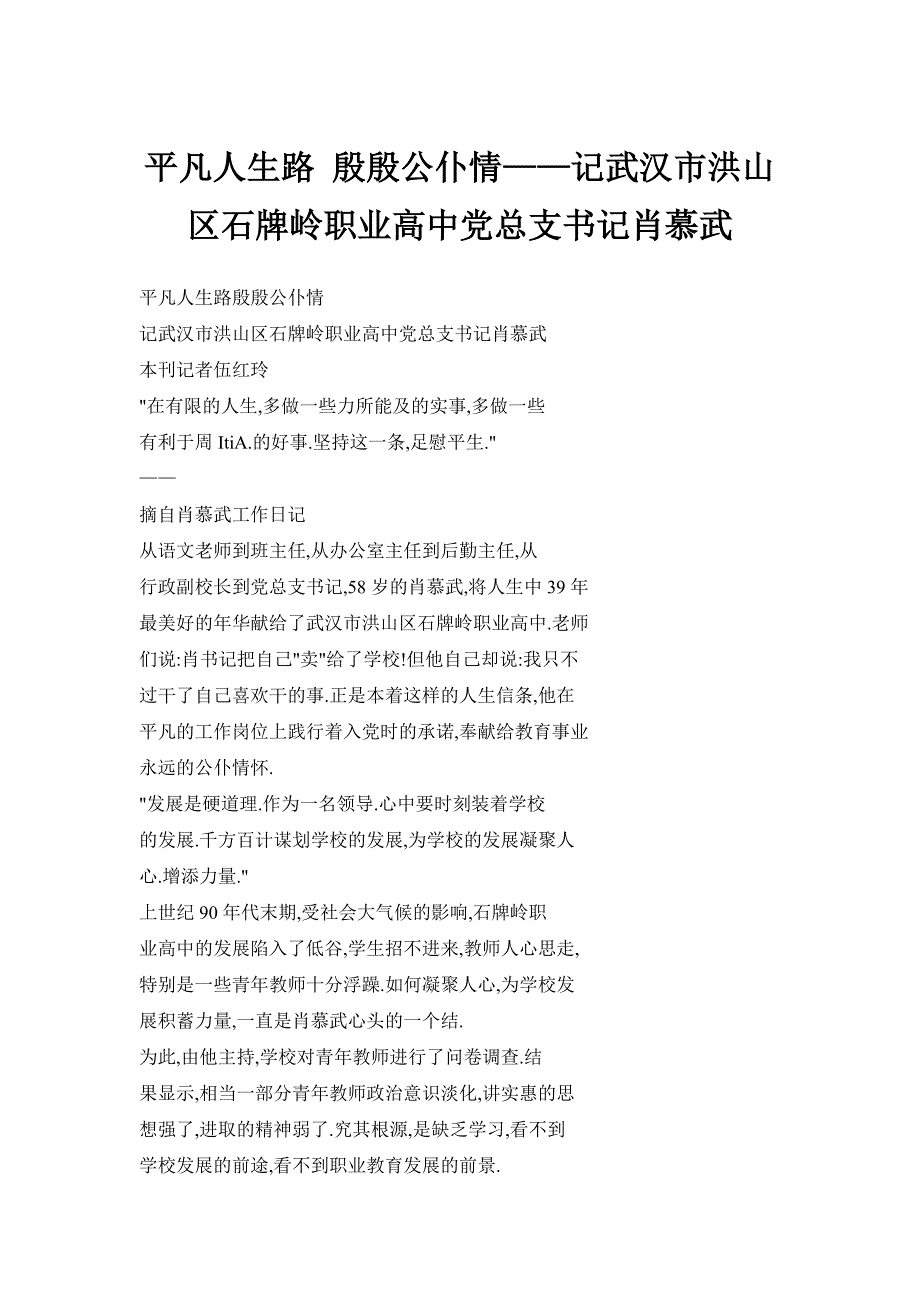 平凡人生路 殷殷公仆情——记武汉市洪山区石牌岭职业高中党总支书记肖慕武

平凡人生路殷殷公仆情

记武汉市洪山区石牌岭职业高中党总支书记肖慕武

本刊记者伍红玲

"在有限的人生,多做一些力所能及的实事,多做一些有利于周 ItiA.的好事.坚持这一条,足慰平生."

——

摘自肖慕武工作日记

从语文老师到班主任,从办公室主任到后勤主任,从行政副校长到党总支书记,58 岁的肖慕武,将人生中 39 年最美好的年华献给了武汉市洪山区石牌岭职业高中.老师们说:肖书记把自己"卖"给了学校!但他自己却说:我只不过干了自己喜欢干的事.正是本着这样的人生信条,他在平凡的工作岗位上践行着入党时的承诺,奉献给教育事业永远的公仆情怀.

"发展是硬道理.作为一名领导.心中要时刻装着学校的发展.千方百计谋划学校的发展,为学校的发展凝聚人心.增添力量."

上世纪 90 年代末期,受社会大气候的影响,石牌岭职业高中的发展陷入了低谷,学生招不进来,教师人心思走,特别是一些青年教师十分浮躁.如何凝聚人心,为学校发展积蓄力量,一直是肖慕武心头的一个结.

为此,由他主持,学校对青年教师进行了问卷调查.结果显示,相当一部分青年教师政治意识淡化,讲实惠的思想强了,进取的精神弱了.究其根源,是缺乏学习,看不到学校发展的前途,看不到职业教育发展的前景.